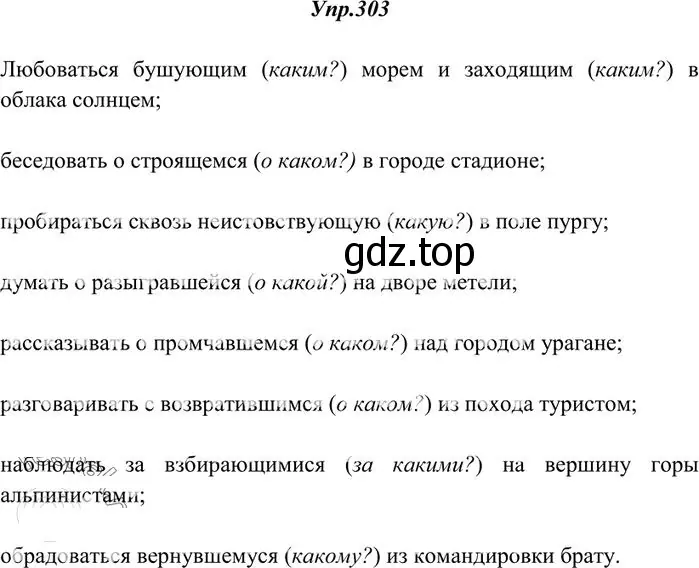 Упр.303

Любоваться бушующим (каким?) морем и заходящим (каким?) в облака солнцем;

беседовать о строящемся (о каком?) в городе стадионе;

пробираться сквозь неистовствующую (какую?) в поле пургу;

gdz.top

думать о разыгравшейся (о какой?) на дворе метели;

рассказывать о промчавшемся (о каком?) над городом урагане;

разговаривать с возвратившимся (о каком?) из похода туристом;

наблюдать за взбирающимися (за какими?) на вершину горы альпинистами;

обрадоваться вернувшемуся (какому?) из командировки брату.